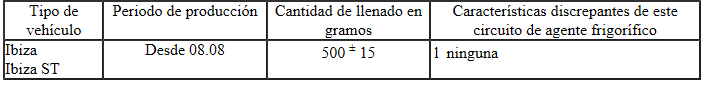 | Tipo de vehículo | Periodo de producción | Cantidad de llenado en gramos | Características discrepantes de este circuito de agente frigorífico |
|---|---|---|---|
| Ibiza Ibiza ST | Desde 08.08 | $500 \pm 15$ | 1 ninguna |